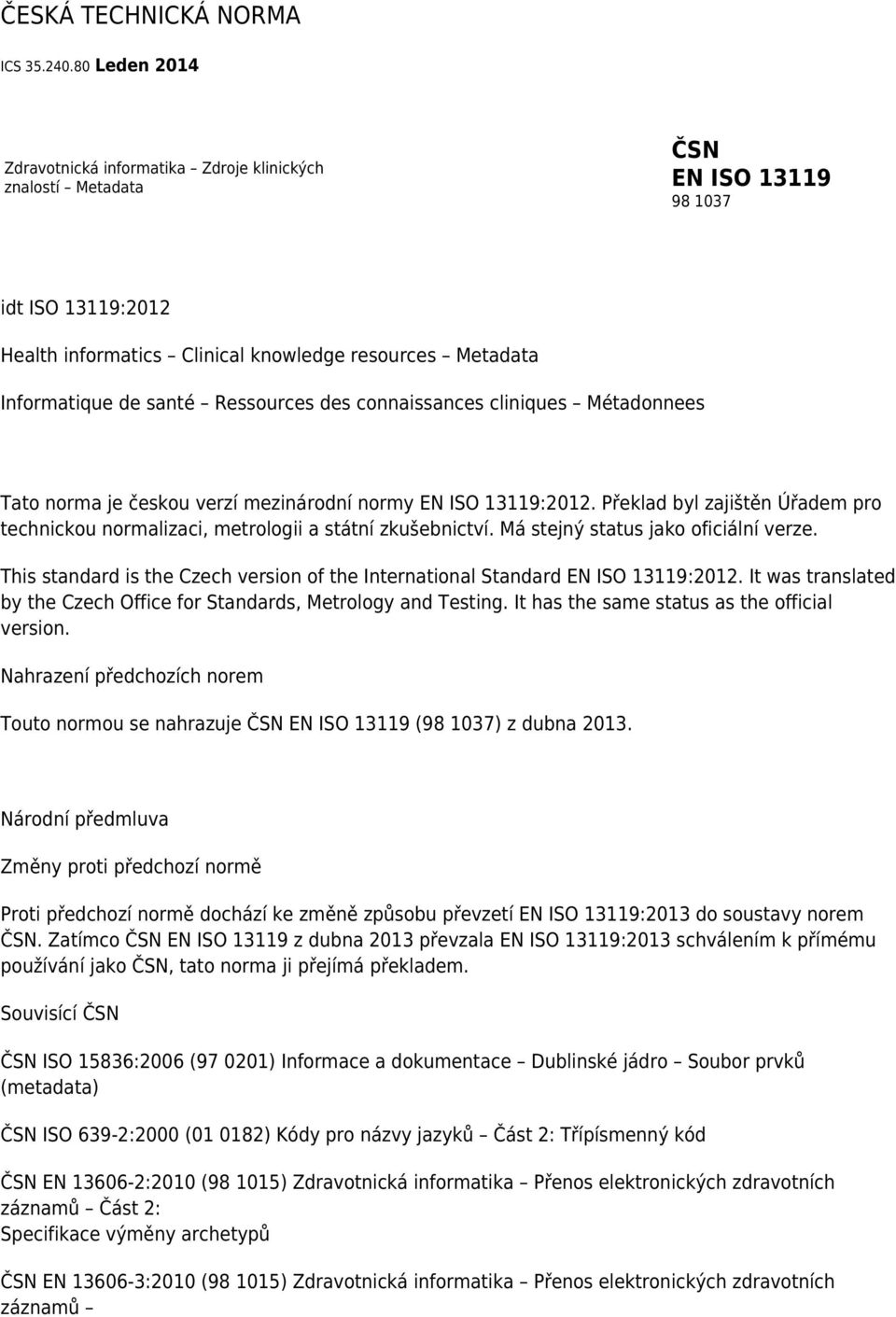 ČESKÁ TECHNICKÁ NORMA

ICS 35.240.80 Leden 2014

Zdravotnická informatika – Zdroje klinických znalostí – Metadata

ČSN
EN ISO 13119
98 1037

idt ISO 13119:2012

Health informatics – Clinical knowledge resources – Metadata

Informatique de santé – Ressources des connaissances cliniques – Métadonnees

Tato norma je českou verzí mezinárodní normy EN ISO 13119:2012. Překlad byl zajištěn Úřadem pro technickou normalizaci, metrologii a státní zkušebnictví. Má stejný status jako oficiální verze.

This standard is the Czech version of the International Standard EN ISO 13119:2012. It was translated by the Czech Office for Standards, Metrology and Testing. It has the same status as the official version.

Nahrazení předchozích norem

Touto normou se nahrazuje ČSN EN ISO 13119 (98 1037) z dubna 2013.

Národní předmluva

Změny proti předchozí normě

Proti předchozí normě dochází ke změně způsobu převzetí EN ISO 13119:2013 do soustavy norem ČSN. Zatímco ČSN EN ISO 13119 z dubna 2013 převzala EN ISO 13119:2013 schválením k přímému používání jako ČSN, tato norma ji přejímá překladem.

Souvisící ČSN

ČSN ISO 15836:2006 (97 0201) Informace a dokumentace – Dublinské jádro – Soubor prvků (metadata)

ČSN ISO 639-2:2000 (01 0182) Kódy pro názvy jazyků – Část 2: Třípísmenný kód

ČSN EN 13606-2:2010 (98 1015) Zdravotnická informatika – Přenos elektronických zdravotních záznamů – Část 2:
Specifikace výměny archetypů

ČSN EN 13606-3:2010 (98 1015) Zdravotnická informatika – Přenos elektronických zdravotních záznamů –